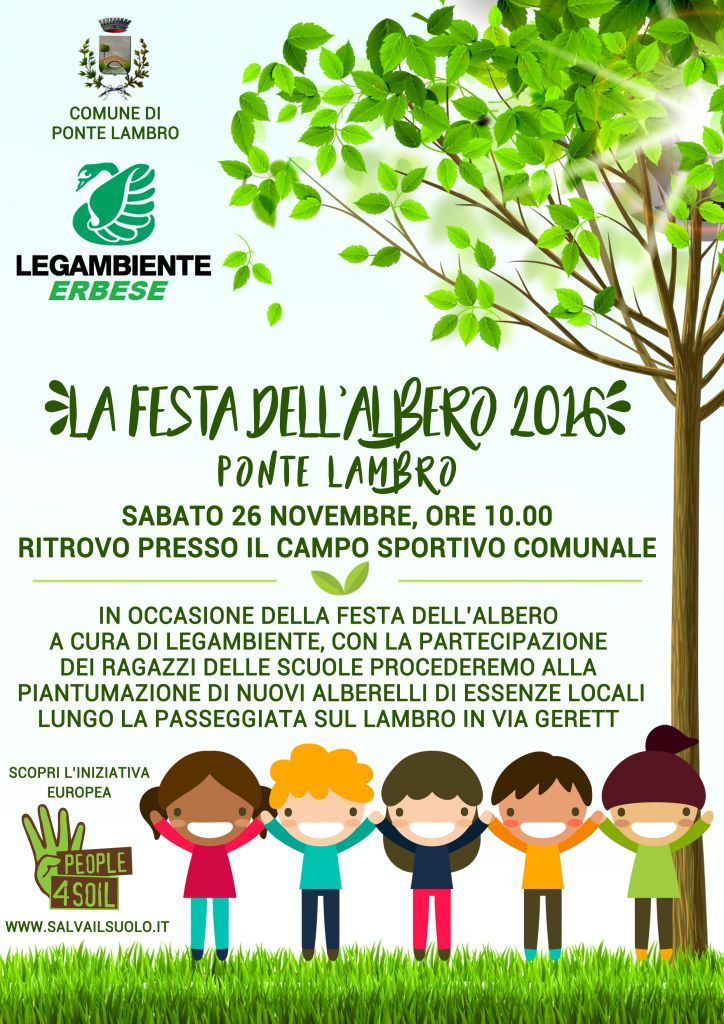 COMUNE DI
PONTE LAMBRO

LEGAMBIENTE
ERBESE

LA FESTA DELL'ALBERO 2016
PONTE LAMBRO

SABATO 26 NOVEMBRE, ORE 10.00
RITROVO PRESSO IL CAMPO SPORTIVO COMUNALE

IN OCCASIONE DELLA FESTA DELL'ALBERO A CURA DI LEGAMBIENTE, CON LA PARTECIPAZIONE DEI RAGAZZI DELLE SCUOLE PROCEDEREMO ALLA PIANTUMAZIONE DI NUOVI ALBERELLI DI ESSENZE LOCALI LUNGO LA PASSEGGIATA SUL LAMBRO IN VIA GERETT

SCOPRI L'INIZIATIVA EUROPEA

PEOPLE 4SOIL

WWW.SALVAILSUOLO.IT